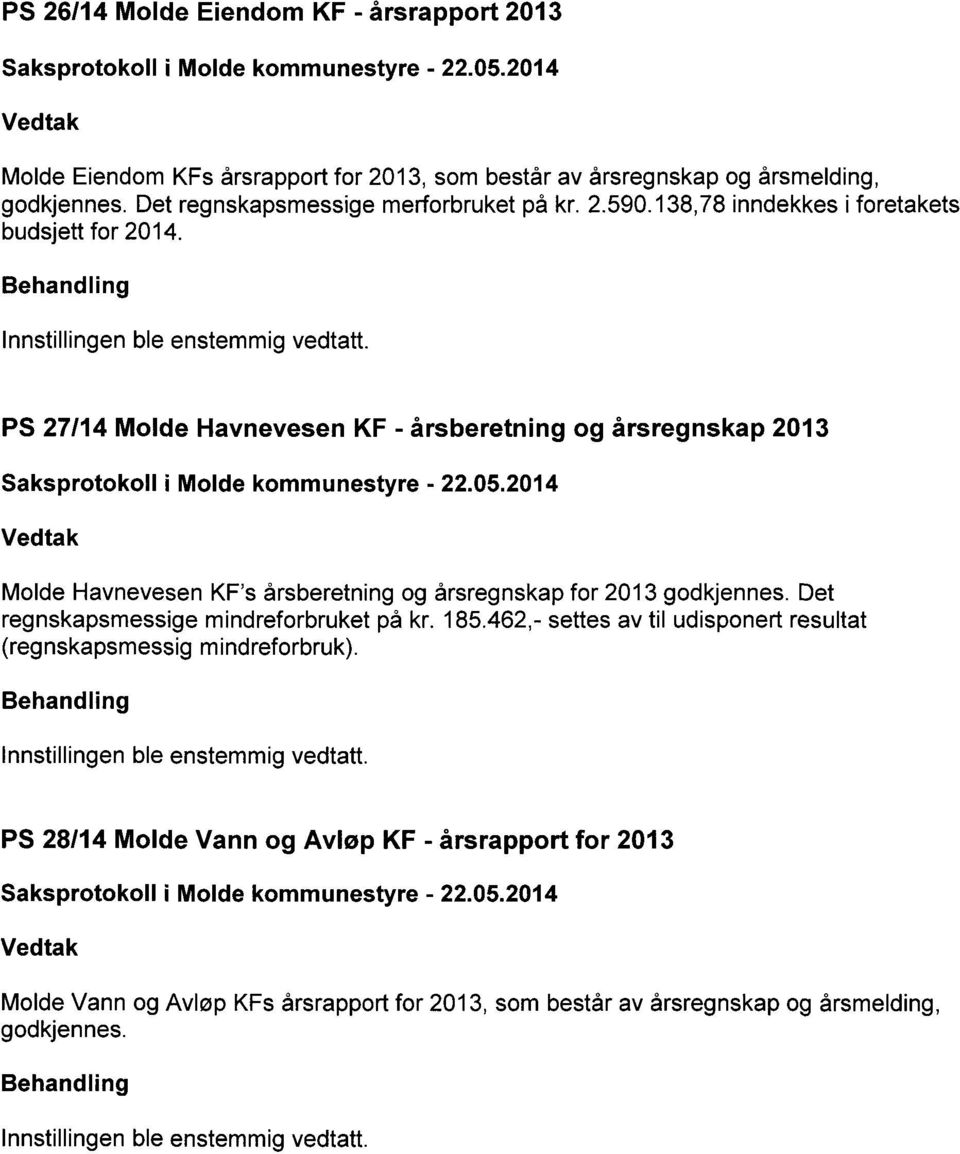 PS 26/14 Molde Eiendom KF - årsrapport 2013

Saksprotokoll i Molde kommunestyre - 22.05.2014

Vedtak

Molde Eiendom KFs årsrapport for 2013, som består av årsregnskap og årsmelding, godkjennes. Det regnskapsmessige merforbruket på kr. 2.590.138,78 inndekkes i foretakets budsjett for 2014.

Behandling

Innstillingen ble enstemmig vedtatt.

PS 27/14 Molde Havnevesen KF - årsberetning og årsregnskap 2013

Saksprotokoll i Molde kommunestyre - 22.05.2014

Vedtak

Molde Havnevesen KF's årsberetning og årsregnskap for 2013 godkjennes. Det regnskapsmessige mindreforbruket på kr. 185.462,- settes av til udisponert resultat (regnskapsmessig mindreforbruk).

Behandling

Innstillingen ble enstemmig vedtatt.

PS 28/14 Molde Vann og Avløp KF - årsrapport for 2013

Saksprotokoll i Molde kommunestyre - 22.05.2014

Vedtak

Molde Vann og Avløp KFs årsrapport for 2013, som består av årsregnskap og årsmelding, godkjennes.

Behandling

Innstillingen ble enstemmig vedtatt.